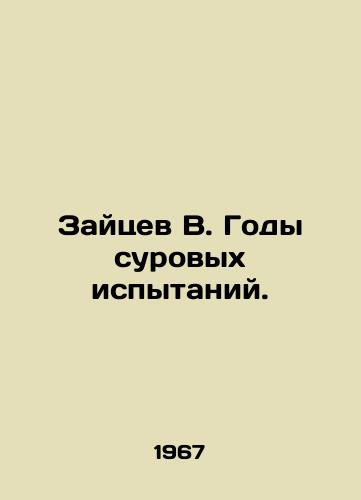 Зайцев В. Годы суровых испытаний.

1967